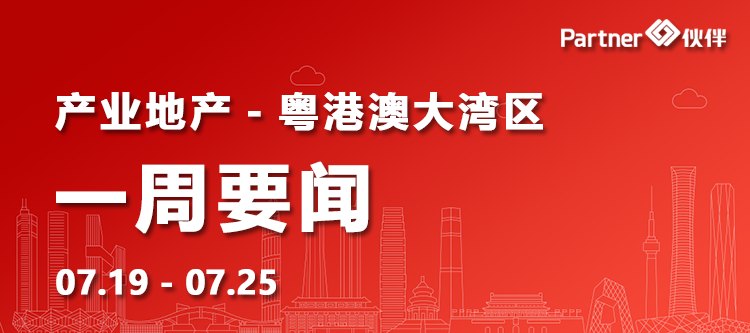 Partner 伙伴

产业地产 - 粤港澳大湾区

一周要闻

07.19 - 07.25